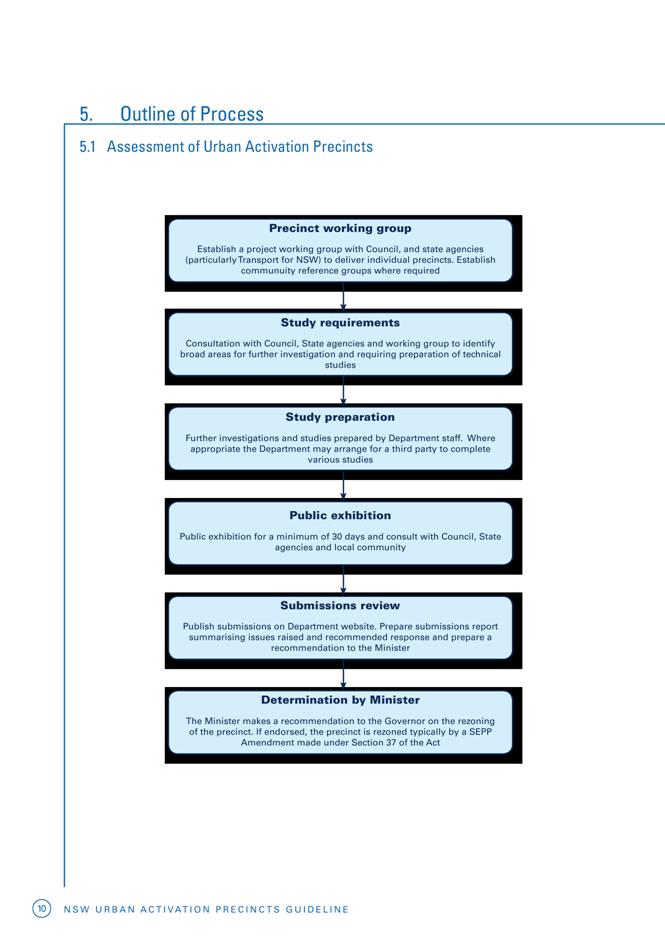 5. Outline of Process

5.1 Assessment of Urban Activation Precincts

Precinct working group

Establish a project working group with Council, and state agencies (particularly Transport for NSW) to deliver individual precincts. Establish communuity reference groups where required

Study requirements

Consultation with Council, State agencies and working group to identify broad areas for further investigation and requiring preparation of technical studies

Study preparation

Further investigations and studies prepared by Department staff. Where appropriate the Department may arrange for a third party to complete various studies

Public exhibition

Public exhibition for a minimum of 30 days and consult with Council, State agencies and local community

Submissions review

Publish submissions on Department website. Prepare submissions report summarising issues raised and recommended response and prepare a recommendation to the Minister

Determination by Minister

The Minister makes a recommendation to the Governor on the rezoning of the precinct. If endorsed, the precinct is rezoned typically by a SEPP Amendment made under Section 37 of the Act

10 NSW URBAN ACTIVATION PRECINCTS GUIDELINE